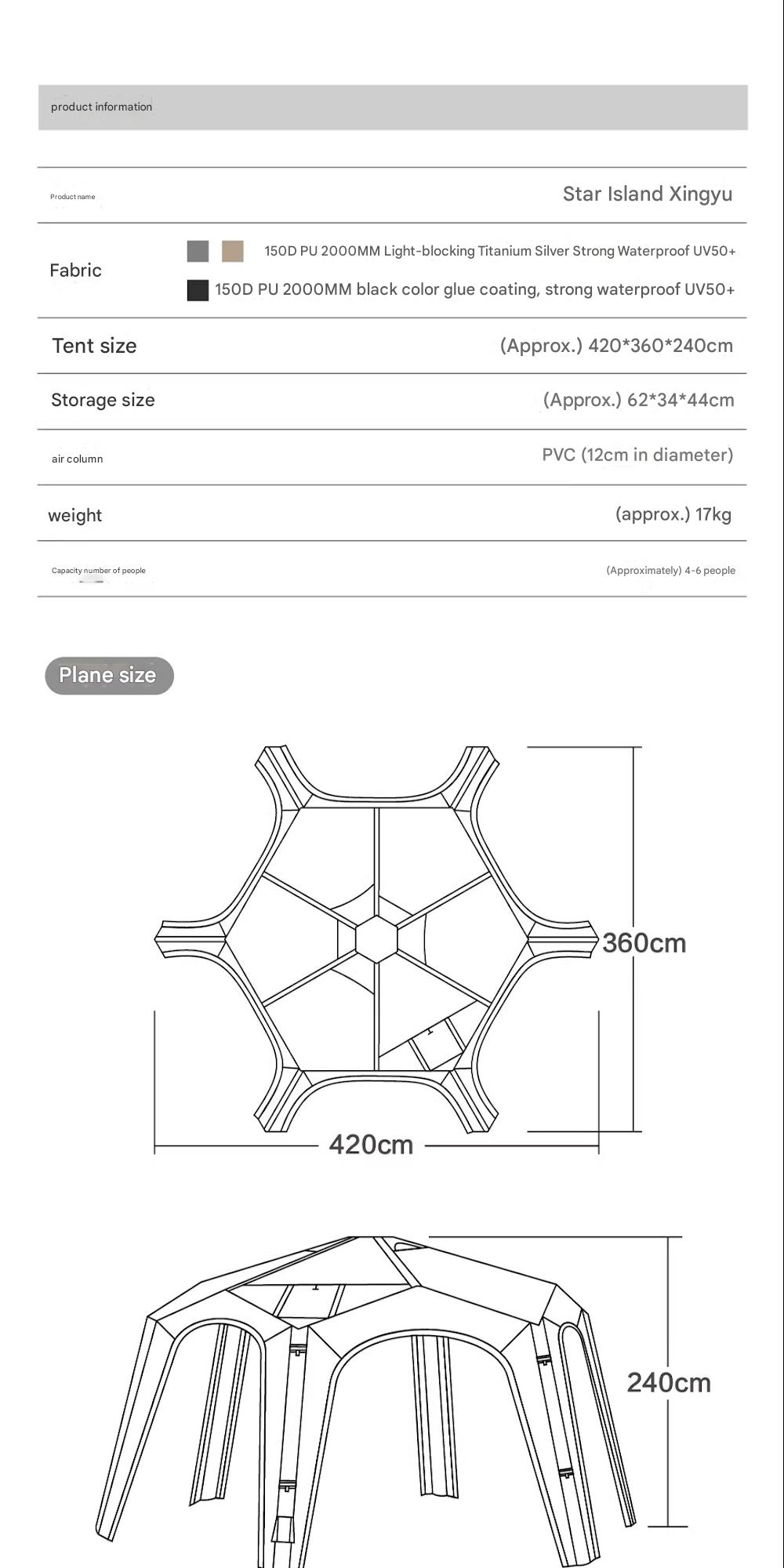 product information

Product name
Star Island Xingyu

Fabric
150D PU 2000MM Light-blocking Titanium Silver Strong Waterproof UV50+
150D PU 2000MM black color glue coating, strong waterproof UV50+

Tent size
(Approx.) 420*360*240cm

Storage size
(Approx.) 62*34*44cm

air column
PVC (12cm in diameter)

weight
(approx.) 17kg

Capacity number of people
(Approximately) 4-6 people

Plane size

360cm

420cm

240cm